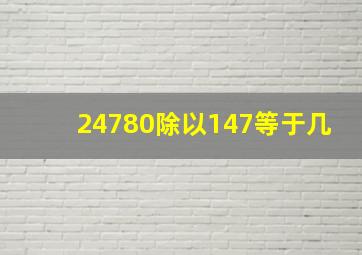 24780除以147等于几